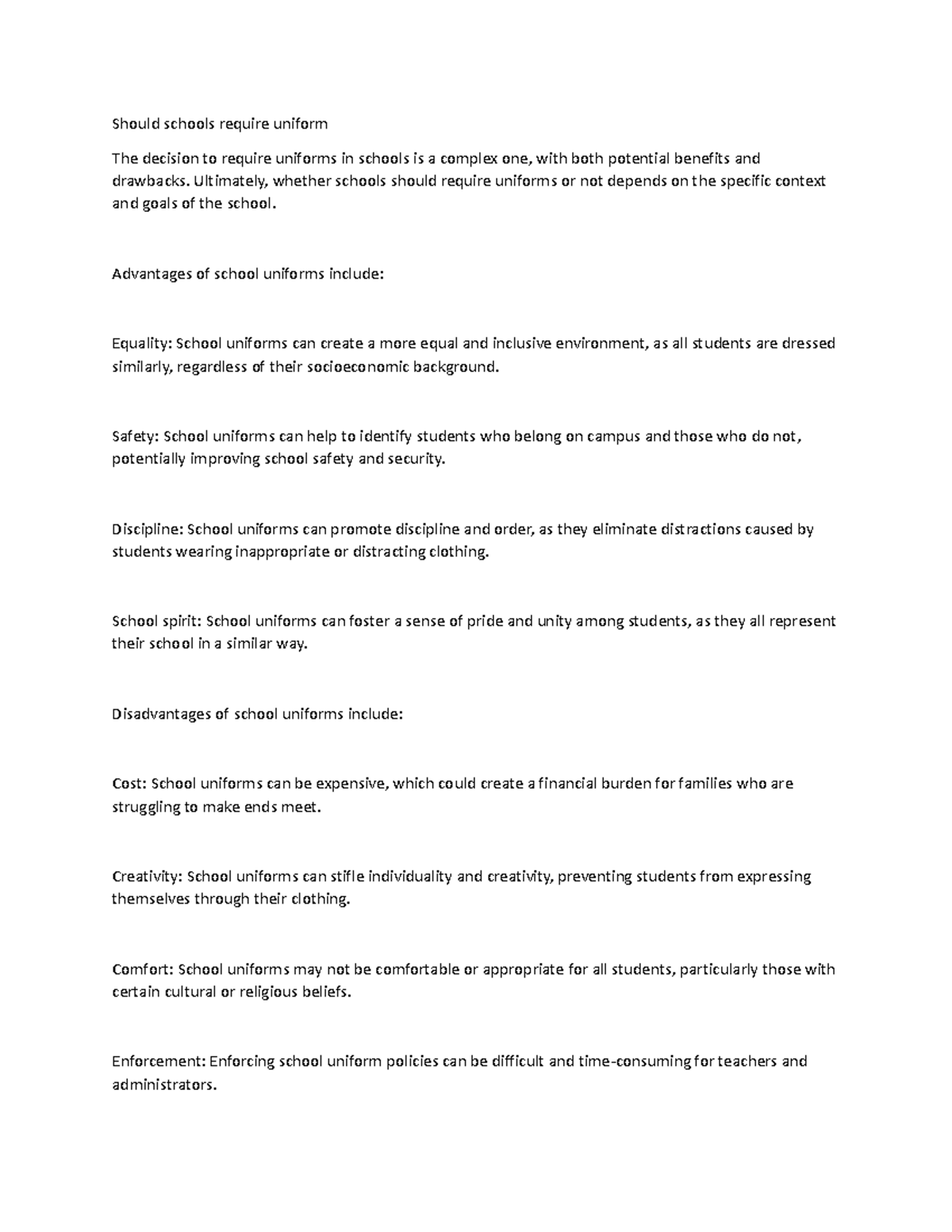 Should schools require uniform

The decision to require uniforms in schools is a complex one, with both potential benefits and drawbacks. Ultimately, whether schools should require uniforms or not depends on the specific context and goals of the school.

Advantages of school uniforms include:

Equality: School uniforms can create a more equal and inclusive environment, as all students are dressed similarly, regardless of their socioeconomic background.

Safety: School uniforms can help to identify students who belong on campus and those who do not, potentially improving school safety and security.

Discipline: School uniforms can promote discipline and order, as they eliminate distractions caused by students wearing inappropriate or distracting clothing.

School spirit: School uniforms can foster a sense of pride and unity among students, as they all represent their school in a similar way.

Disadvantages of school uniforms include:

Cost: School uniforms can be expensive, which could create a financial burden for families who are struggling to make ends meet.

Creativity: School uniforms can stifle individuality and creativity, preventing students from expressing themselves through their clothing.

Comfort: School uniforms may not be comfortable or appropriate for all students, particularly those with certain cultural or religious beliefs.

Enforcement: Enforcing school uniform policies can be difficult and time-consuming for teachers and administrators.